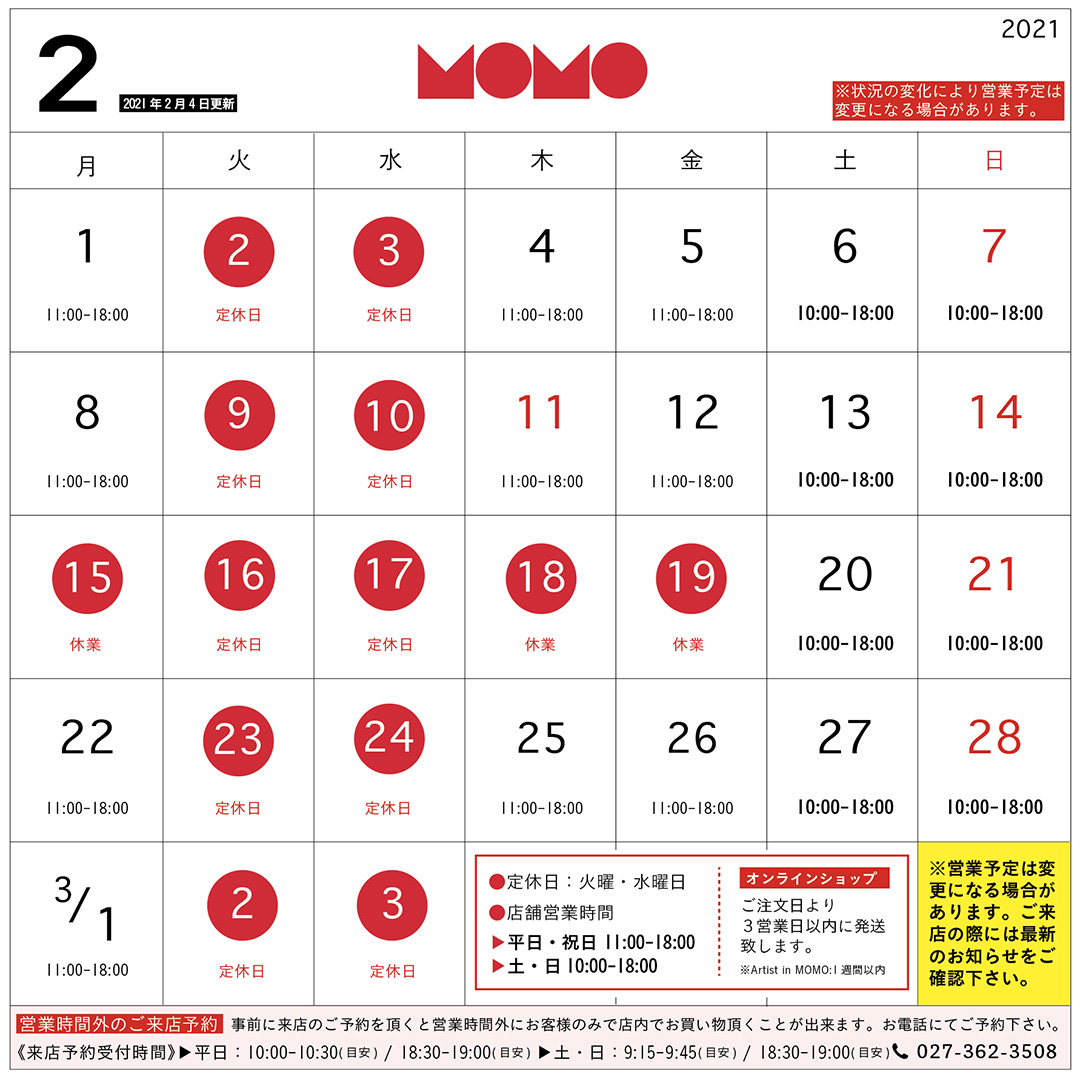 2

2021年2月4日更新

MOMO

2021

※状況の変化により営業予定は変更になる場合があります。

| 月 | 火 | 水 | 木 | 金 | 土 | 日 |
|---|---|---|---|---|---|---|
| 1 11:00-18:00 | 2 定休日 | 3 定休日 | 4 11:00-18:00 | 5 11:00-18:00 | 6 10:00-18:00 | 7 10:00-18:00 |
| 8 11:00-18:00 | 9 定休日 | 10 定休日 | 11 11:00-18:00 | 12 11:00-18:00 | 13 10:00-18:00 | 14 10:00-18:00 |
| 15 休業 | 16 定休日 | 17 定休日 | 18 休業 | 19 休業 | 20 10:00-18:00 | 21 10:00-18:00 |
| 22 11:00-18:00 | 23 定休日 | 24 定休日 | 25 11:00-18:00 | 26 11:00-18:00 | 27 10:00-18:00 | 28 10:00-18:00 |
| 3/1 11:00-18:00 | 2 定休日 | 3 定休日 | | | | |

●定休日：火曜・水曜日
●店舗営業時間
▶平日・祝日 11:00-18:00
▶土・日 10:00-18:00

オンラインショップ
ご注文日より３営業日以内に発送致します。
※Artist in MOMO:1週間以内

※営業予定は変更になる場合があります。ご来店の際には最新のお知らせをご確認下さい。

営業時間外のご来店予約 事前に来店のご予約を頂くと営業時間外にお客様のみで店内でお買い物頂くことが出来ます。お電話にてご予約下さい。
《来店予約受付時間》▶平日：10:00-10:30(目安) / 18:30-19:00(目安) ▶土・日：9:15-9:45(目安) / 18:30-19:00(目安) 027-362-3508